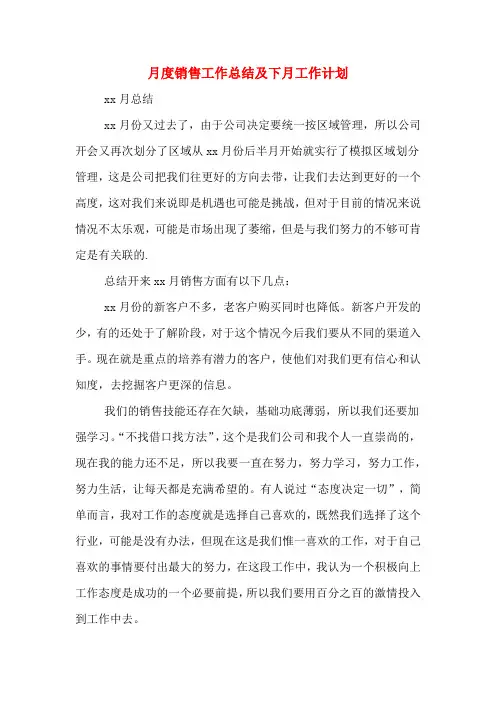 月度销售工作总结及下月工作计划

xx 月总结

xx 月份又过去了，由于公司决定要统一按区域管理，所以公司开会又再次划分了区域从 xx 月份后半月开始就实行了模拟区域划分管理，这是公司把我们往更好的方向去带，让我们去达到更好的一个高度，这对我们来说即是机遇也可能是挑战，但对于目前的情况来说情况不太乐观，可能是市场出现了萎缩，但是与我们努力的不够可肯定是有关联的.

总结开来 xx 月销售方面有以下几点：

xx 月份的新客户不多，老客户购买同时也降低。新客户开发的少，有的还处于了解阶段，对于这个情况今后我们要从不同的渠道入手。现在就是重点的培养有潜力的客户，使他们对我们更有信心和认知度，去挖掘客户更深的信息。

我们的销售技能还存在欠缺，基础功底薄弱，所以我们还要加强学习。“不找借口找方法”，这个是我们公司和我个人一直崇尚的，现在我的能力还不足，所以我要一直在努力，努力学习，努力工作，努力生活，让每天都是充满希望的。有人说过“态度决定一切”，简单而言，我对工作的态度就是选择自己喜欢的，既然我们选择了这个行业，可能是没有办法，但现在这是我们惟一喜欢的工作，对于自己喜欢的事情要付出最大的努力，在这段工作中，我认为一个积极向上工作态度是成功的一个必要前提，所以我们要用百分之百的激情投入到工作中去。